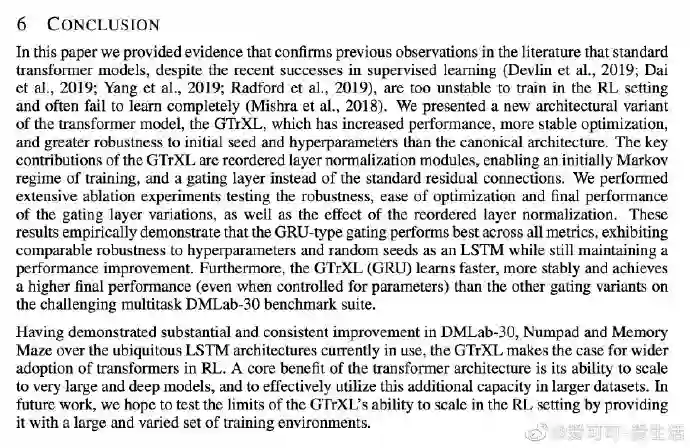 6 CONCLUSION

In this paper we provided evidence that confirms previous observations in the literature that standard transformer models, despite the recent successes in supervised learning (Devlin et al., 2019; Dai et al., 2019; Yang et al., 2019; Radford et al., 2019), are too unstable to train in the RL setting and often fail to learn completely (Mishra et al., 2018). We presented a new architectural variant of the transformer model, the GTrXL, which has increased performance, more stable optimization, and greater robustness to initial seed and hyperparameters than the canonical architecture. The key contributions of the GTrXL are reordered layer normalization modules, enabling an initially Markov regime of training, and a gating layer instead of the standard residual connections. We performed extensive ablation experiments testing the robustness, ease of optimization and final performance of the gating layer variations, as well as the effect of the reordered layer normalization. These results empirically demonstrate that the GRU-type gating performs best across all metrics, exhibiting comparable robustness to hyperparameters and random seeds as an LSTM while still maintaining a performance improvement. Furthermore, the GTrXL (GRU) learns faster, more stably and achieves a higher final performance (even when controlled for parameters) than the other gating variants on the challenging multitask DMLab-30 benchmark suite.

Having demonstrated substantial and consistent improvement in DMLab-30, Numpad and Memory Maze over the ubiquitous LSTM architectures currently in use, the GTrXL makes the case for wider adoption of transformers in RL. A core benefit of the transformer architecture is its ability to scale to very large and deep models, and to effectively utilize this additional capacity in larger datasets. In future work, we hope to test the limits of the GTrXL's ability to scale in the RL setting by providing it with a large and varied set of training environments.

@爱可可-爱生活